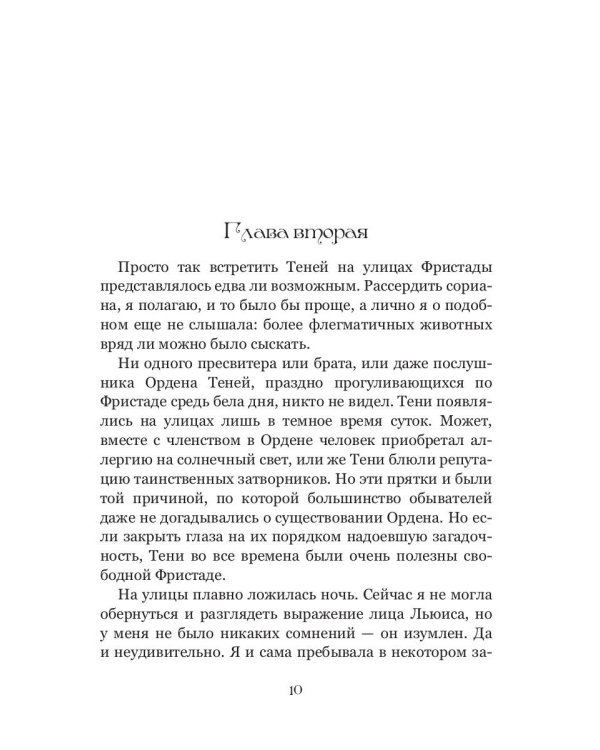 Глава вторая

Просто так встретить Теней на улицах Фристады представлялось едва ли возможным. Рассердить сориана, я полагаю, и то было бы проще, а лично я о подобном еще не слышала: более флегматичных животных вряд ли можно было сыскать.

Ни одного пресвитера или брата, или даже послушника Ордена Теней, праздно прогуливающихся по Фристаде средь бела дня, никто не видел. Тени появлялись на улицах лишь в темное время суток. Может, вместе с членством в Ордене человек приобретал аллергию на солнечный свет, или же Тени блюли репутацию таинственных затворников. Но эти прятки и были той причиной, по которой большинство обывателей даже не догадывались о существовании Ордена. Но если закрыть глаза на их порядком надоевшую загадочность, Тени во все времена были очень полезны свободной Фристаде.

На улицы плавно ложилась ночь. Сейчас я не могла обернуться и разглядеть выражение лица Льюиса, но у меня не было никаких сомнений — он изумлен. Да и неудивительно. Я и сама пребывала в некотором за-

10